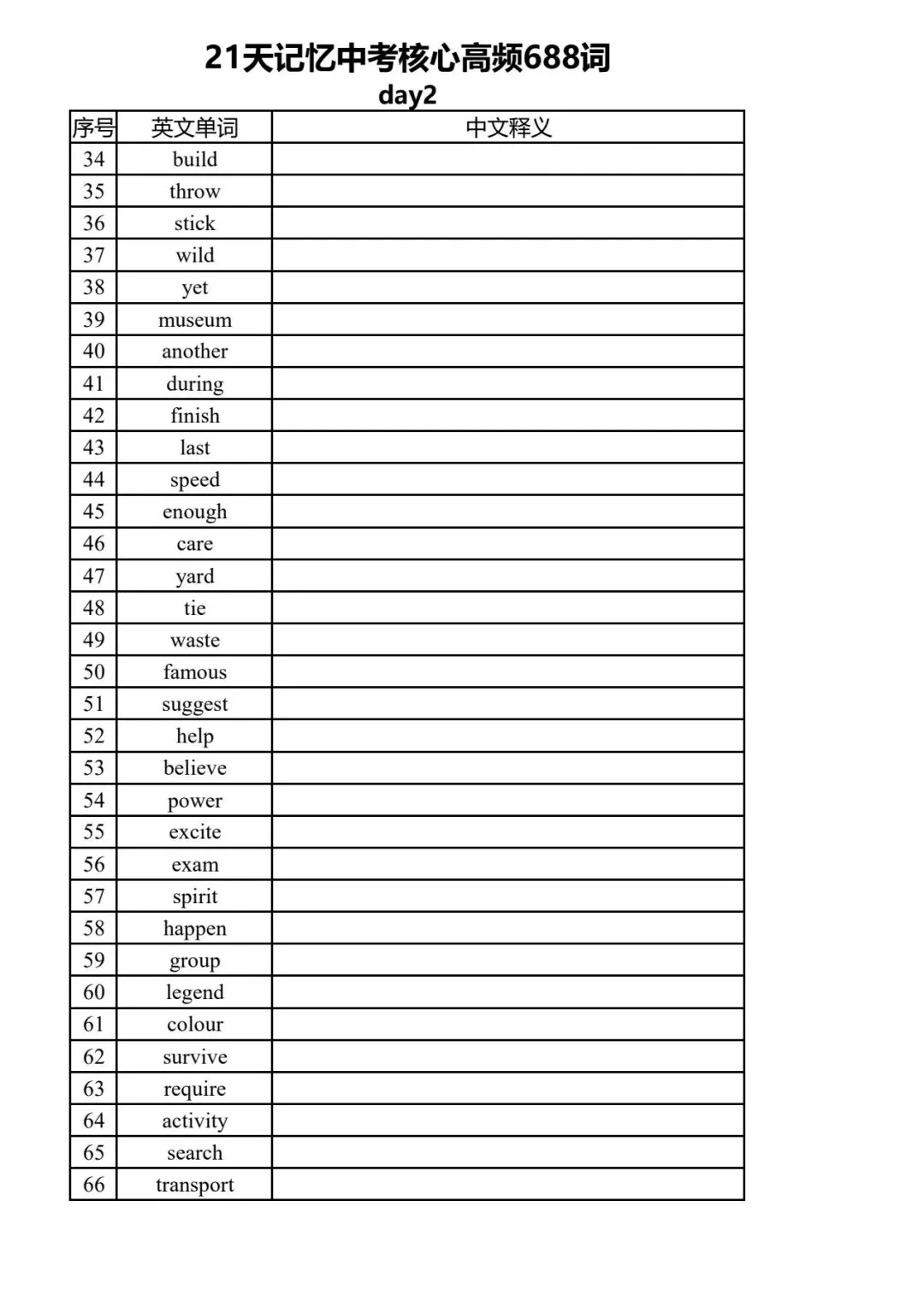 21天记忆中考核心高频688词
day2

| 序号 | 英文单词 | 中文释义 |
|---|---|---|
| 34 | build | |
| 35 | throw | |
| 36 | stick | |
| 37 | wild | |
| 38 | yet | |
| 39 | museum | |
| 40 | another | |
| 41 | during | |
| 42 | finish | |
| 43 | last | |
| 44 | speed | |
| 45 | enough | |
| 46 | care | |
| 47 | yard | |
| 48 | tie | |
| 49 | waste | |
| 50 | famous | |
| 51 | suggest | |
| 52 | help | |
| 53 | believe | |
| 54 | power | |
| 55 | excite | |
| 56 | exam | |
| 57 | spirit | |
| 58 | happen | |
| 59 | group | |
| 60 | legend | |
| 61 | colour | |
| 62 | survive | |
| 63 | require | |
| 64 | activity | |
| 65 | search | |
| 66 | transport | |